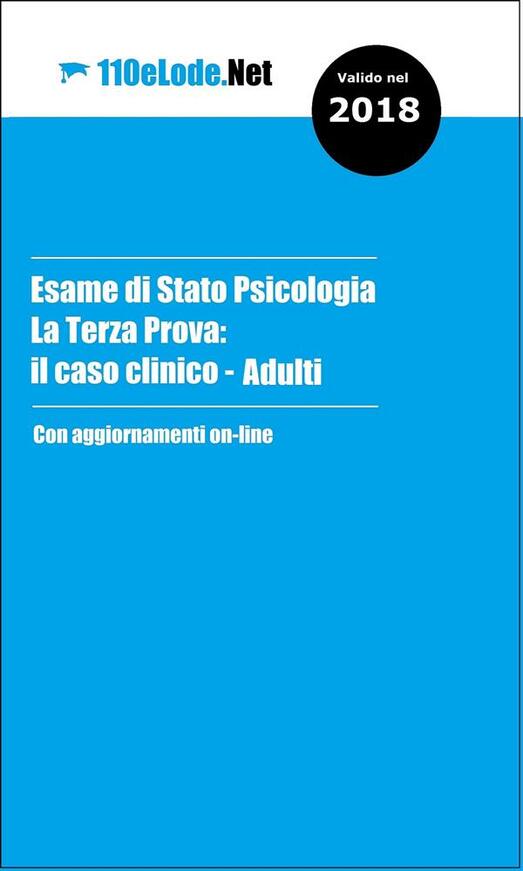 110eLode.Net

Valido nel
2018

Esame di Stato Psicologia
La Terza Prova:
il caso clinico - Adulti

Con aggiornamenti on-line